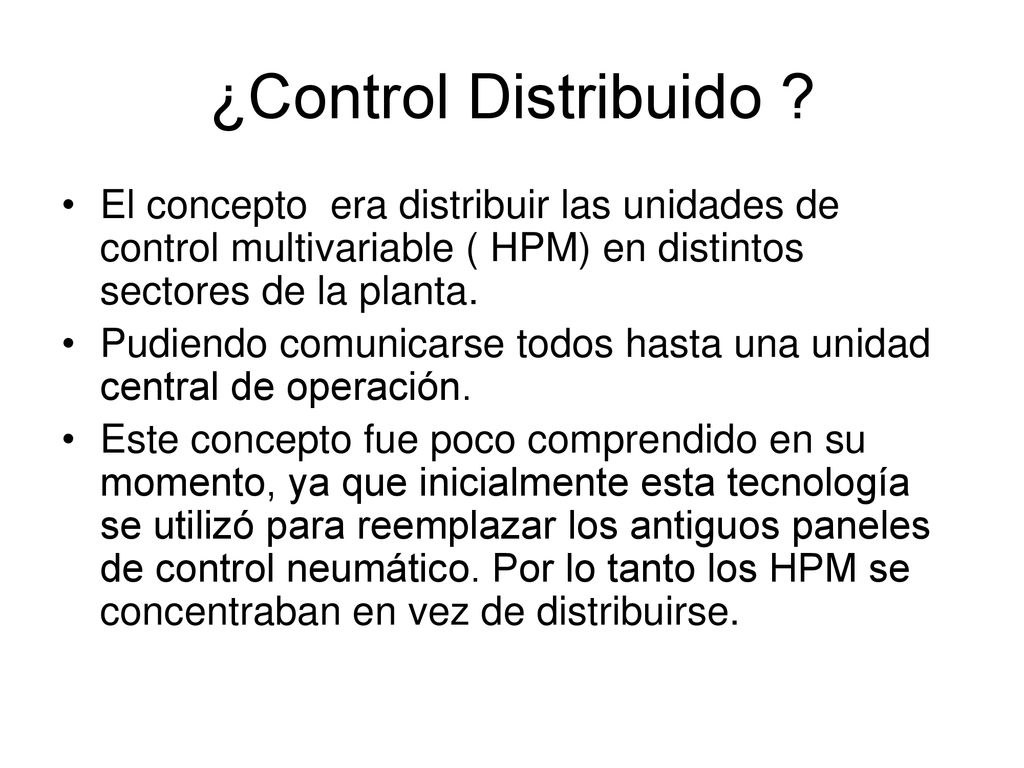 ¿Control Distribuido ?

• El concepto era distribuir las unidades de control multivariable ( HPM) en distintos sectores de la planta.
• Pudiendo comunicarse todos hasta una unidad central de operación.
• Este concepto fue poco comprendido en su momento, ya que inicialmente esta tecnología se utilizó para reemplazar los antiguos paneles de control neumático. Por lo tanto los HPM se concentraban en vez de distribuirse.